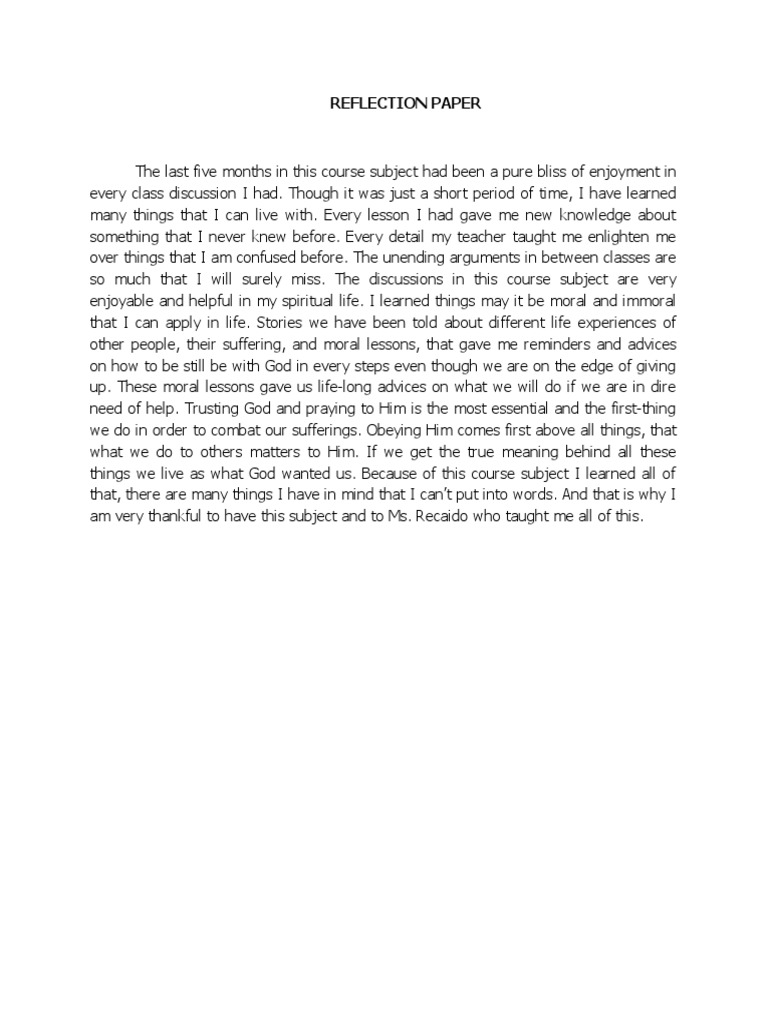 REFLECTION PAPER

The last five months in this course subject had been a pure bliss of enjoyment in every class discussion I had. Though it was just a short period of time, I have learned many things that I can live with. Every lesson I had gave me new knowledge about something that I never knew before. Every detail my teacher taught me enlighten me over things that I am confused before. The unending arguments in between classes are so much that I will surely miss. The discussions in this course subject are very enjoyable and helpful in my spiritual life. I learned things may it be moral and immoral that I can apply in life. Stories we have been told about different life experiences of other people, their suffering, and moral lessons, that gave me reminders and advices on how to be still be with God in every steps even though we are on the edge of giving up. These moral lessons gave us life-long advices on what we will do if we are in dire need of help. Trusting God and praying to Him is the most essential and the first-thing we do in order to combat our sufferings. Obeying Him comes first above all things, that what we do to others matters to Him. If we get the true meaning behind all these things we live as what God wanted us. Because of this course subject I learned all of that, there are many things I have in mind that I can't put into words. And that is why I am very thankful to have this subject and to Ms. Recaido who taught me all of this.